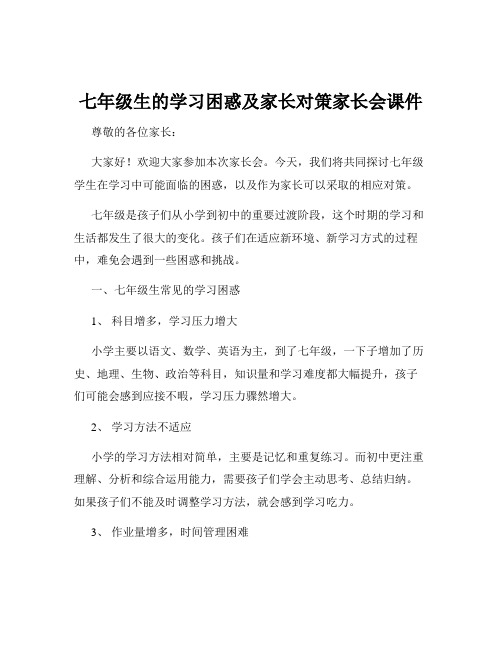 七年级生的学习困惑及家长对策家长会课件

尊敬的各位家长：

大家好！欢迎大家参加本次家长会。今天，我们将共同探讨七年级学生在学习中可能面临的困惑，以及作为家长可以采取的相应对策。

七年级是孩子们从小学到初中的重要过渡阶段，这个时期的学习和生活都发生了很大的变化。孩子们在适应新环境、新学习方式的过程中，难免会遇到一些困惑和挑战。

一、七年级生常见的学习困惑

1、 科目增多，学习压力增大

小学主要以语文、数学、英语为主，到了七年级，一下子增加了历史、地理、生物、政治等科目，知识量和学习难度都大幅提升，孩子们可能会感到应接不暇，学习压力骤然增大。

2、 学习方法不适应

小学的学习方法相对简单，主要是记忆和重复练习。而初中更注重理解、分析和综合运用能力，需要孩子们学会主动思考、总结归纳。如果孩子们不能及时调整学习方法，就会感到学习吃力。

3、 作业量增多，时间管理困难